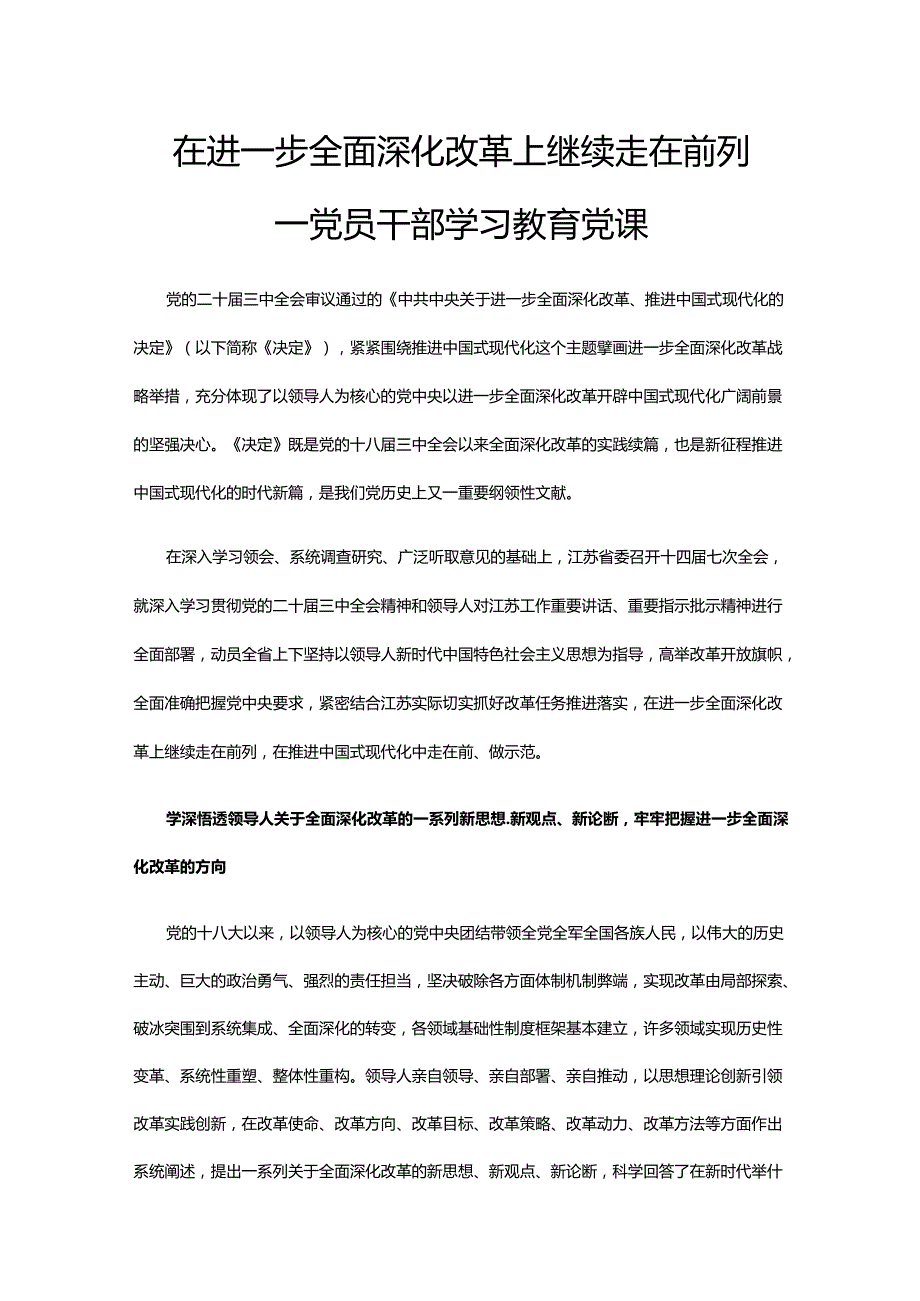 在进一步全面深化改革上继续走在前列

一党员干部学习教育党课

党的二十届三中全会审议通过的《中共中央关于进一步全面深化改革、推进中国式现代化的决定》（以下简称《决定》），紧紧围绕推进中国式现代化这个主题擘画进一步全面深化改革战略举措，充分体现了以领导人为核心的党中央以进一步全面深化改革开辟中国式现代化广阔前景的坚强决心。《决定》既是党的十八届三中全会以来全面深化改革的实践续篇，也是新征程推进中国式现代化的时代新篇，是我们党历史上又一重要纲领性文献。

在深入学习领会、系统调查研究、广泛听取意见的基础上，江苏省委召开十四届七次全会，就深入学习贯彻党的二十届三中全会精神和领导人对江苏工作重要讲话、重要指示批示精神进行全面部署，动员全省上下坚持以领导人新时代中国特色社会主义思想为指导，高举改革开放旗帜，全面准确把握党中央要求，紧密结合江苏实际切实抓好改革任务推进落实，在进一步全面深化改革上继续走在前列，在推进中国式现代化中走在前、做示范。

学深悟透领导人关于全面深化改革的一系列新思想.新观点、新论断，牢牢把握进一步全面深化改革的方向

党的十八大以来，以领导人为核心的党中央团结带领全党全军全国各族人民，以伟大的历史主动、巨大的政治勇气、强烈的责任担当，坚决破除各方面体制机制弊端，实现改革由局部探索、破冰突围到系统集成、全面深化的转变，各领域基础性制度框架基本建立，许多领域实现历史性变革、系统性重塑、整体性重构。领导人亲自领导、亲自部署、亲自推动，以思想理论创新引领改革实践创新，在改革使命、改革方向、改革目标、改革策略、改革动力、改革方法等方面作出系统阐述，提出一系列关于全面深化改革的新思想、新观点、新论断，科学回答了在新时代举什